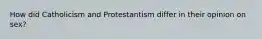 How did Catholicism and Protestantism differ in their opinion on sex?